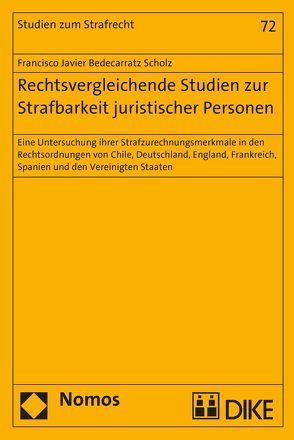 Studien zum Strafrecht

72

Francisco Javier Bedecarratz Scholz

Rechtsvergleichende Studien zur Strafbarkeit juristischer Personen

Eine Untersuchung ihrer Strafzurechnungsmerkmale in den Rechtsordnungen von Chile, Deutschland, England, Frankreich, Spanien und den Vereinigten Staaten

Nomos

DIKE